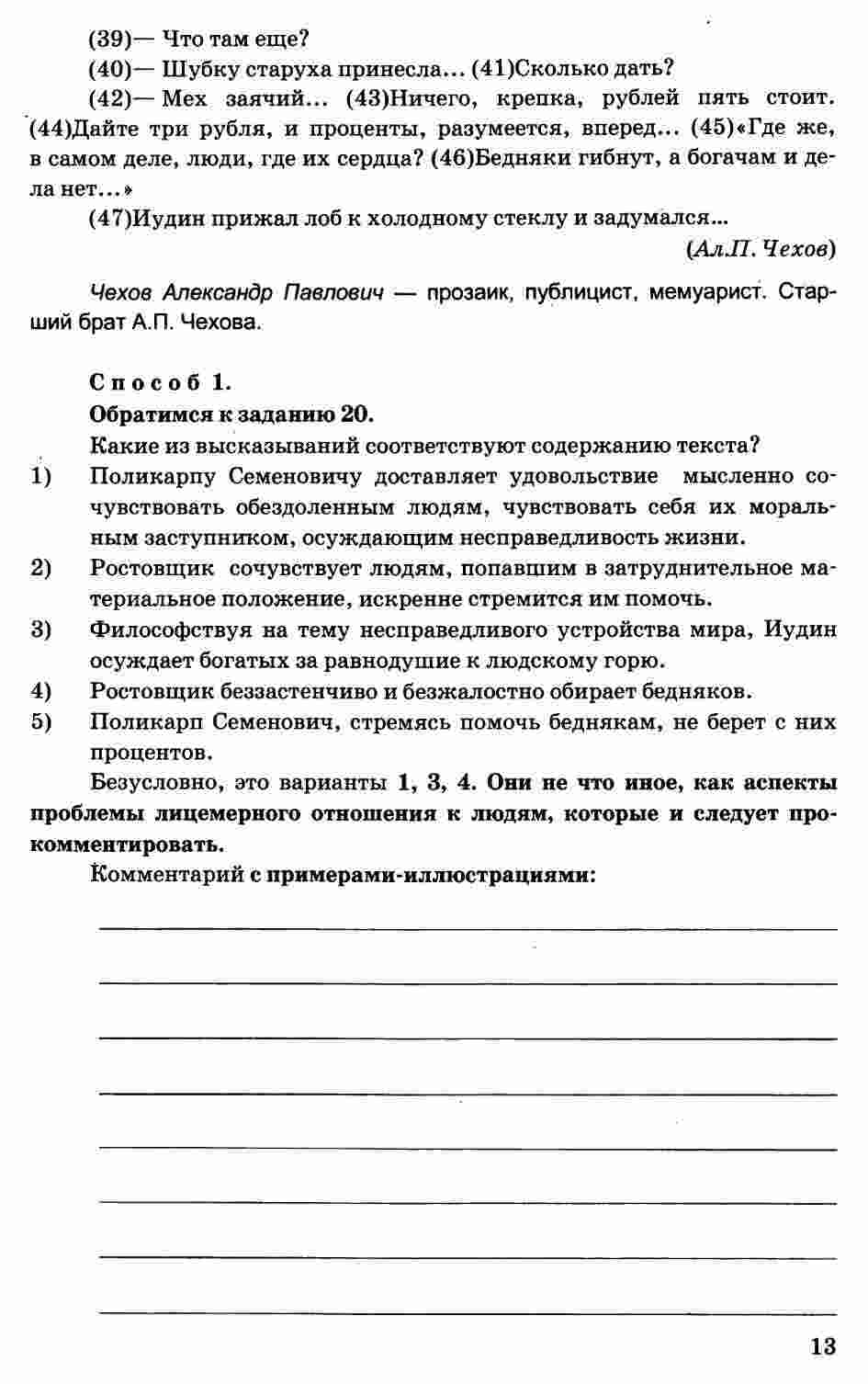 (39)— Что там еще?

(40)— Шубку старуха принесла... (41)Сколько дать?

(42)— Мех заячий... (43)Ничего, крепка, рублей пять стоит. (44)Дайте три рубля, и проценты, разумеется, вперед... (45)«Где же, в самом деле, люди, где их сердца? (46)Бедняки гибнут, а богачам и дела нет...»

(47)Иудин прижал лоб к холодному стеклу и задумался...

(Ал.П. Чехов)

Чехов Александр Павлович — прозаик, публицист, мемуарист. Старший брат А.П. Чехова.

Способ 1.

Обратимся к заданию 20.

Какие из высказываний соответствуют содержанию текста?

1) Поликарпу Семеновичу доставляет удовольствие мысленно сочувствовать обездоленным людям, чувствовать себя их моральным заступником, осуждающим несправедливость жизни.

2) Ростовщик сочувствует людям, попавшим в затруднительное материальное положение, искренне стремится им помочь.

3) Философствуя на тему несправедливого устройства мира, Иудин осуждает богатых за равнодушие к людскому горю.

4) Ростовщик беззастенчиво и безжалостно обирает бедняков.

5) Поликарп Семенович, стремясь помочь беднякам, не берет с них процентов.

Безусловно, это варианты 1, 3, 4. Они не что иное, как аспекты проблемы лицемерного отношения к людям, которые и следует прокомментировать.

Комментарий с примерами-иллюстрациями:

13